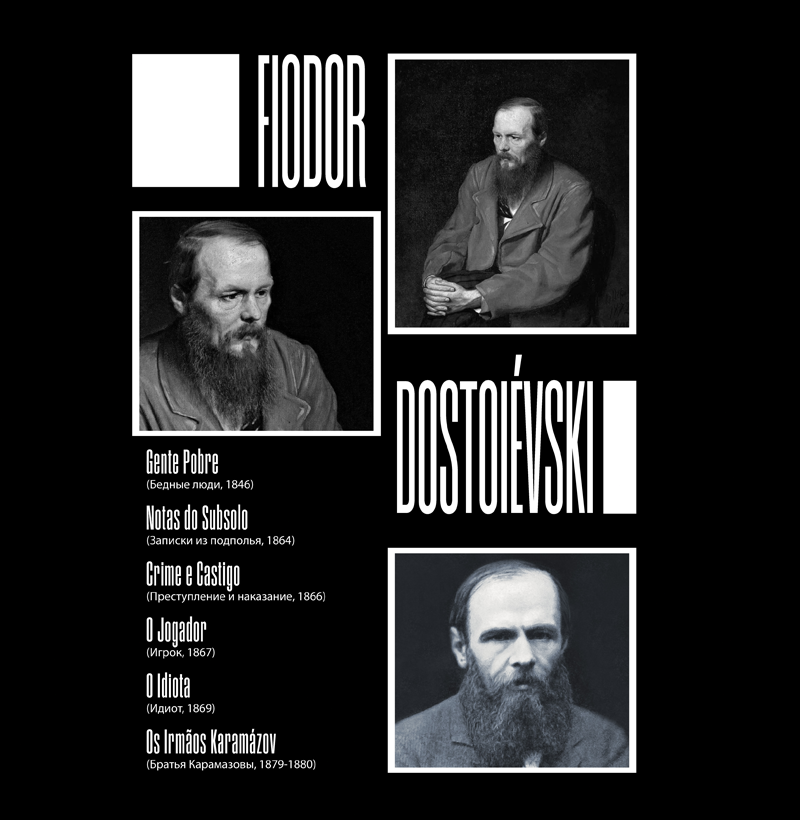 FIODOR

DOSTOIÉVSKI

Gente Pobre
(Бедные люди, 1846)

Notas do Subsolo
(Записки из подполья, 1864)

Crime e Castigo
(Преступление и наказание, 1866)

O Jogador
(Игрок, 1867)

O Idiota
(Идиот, 1869)

Os Irmãos Karamázov
(Братья Карамазовы, 1879-1880)